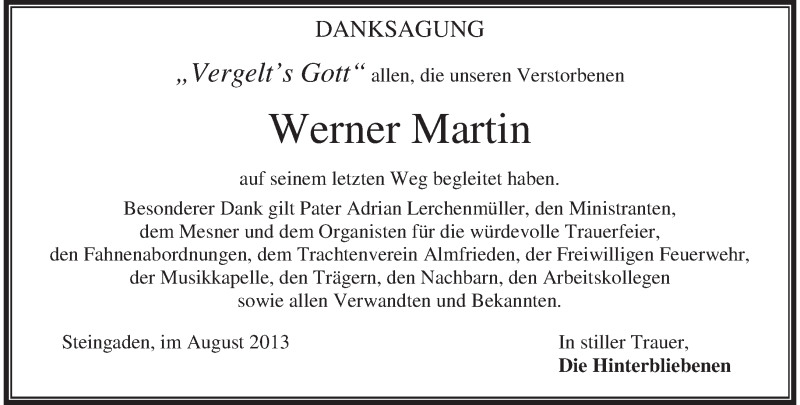 DANKSAGUNG

„Vergelt's Gott" allen, die unseren Verstorbenen

Werner Martin

auf seinem letzten Weg begleitet haben.

Besonderer Dank gilt Pater Adrian Lerchenmüller, den Ministranten, dem Mesner und dem Organisten für die würdevolle Trauerfeier, den Fahnenabordnungen, dem Trachtenverein Almfrieden, der Freiwilligen Feuerwehr, der Musikkapelle, den Trägern, den Nachbarn, den Arbeitskollegen sowie allen Verwandten und Bekannten.

Steingaden, im August 2013

In stiller Trauer,
Die Hinterbliebenen